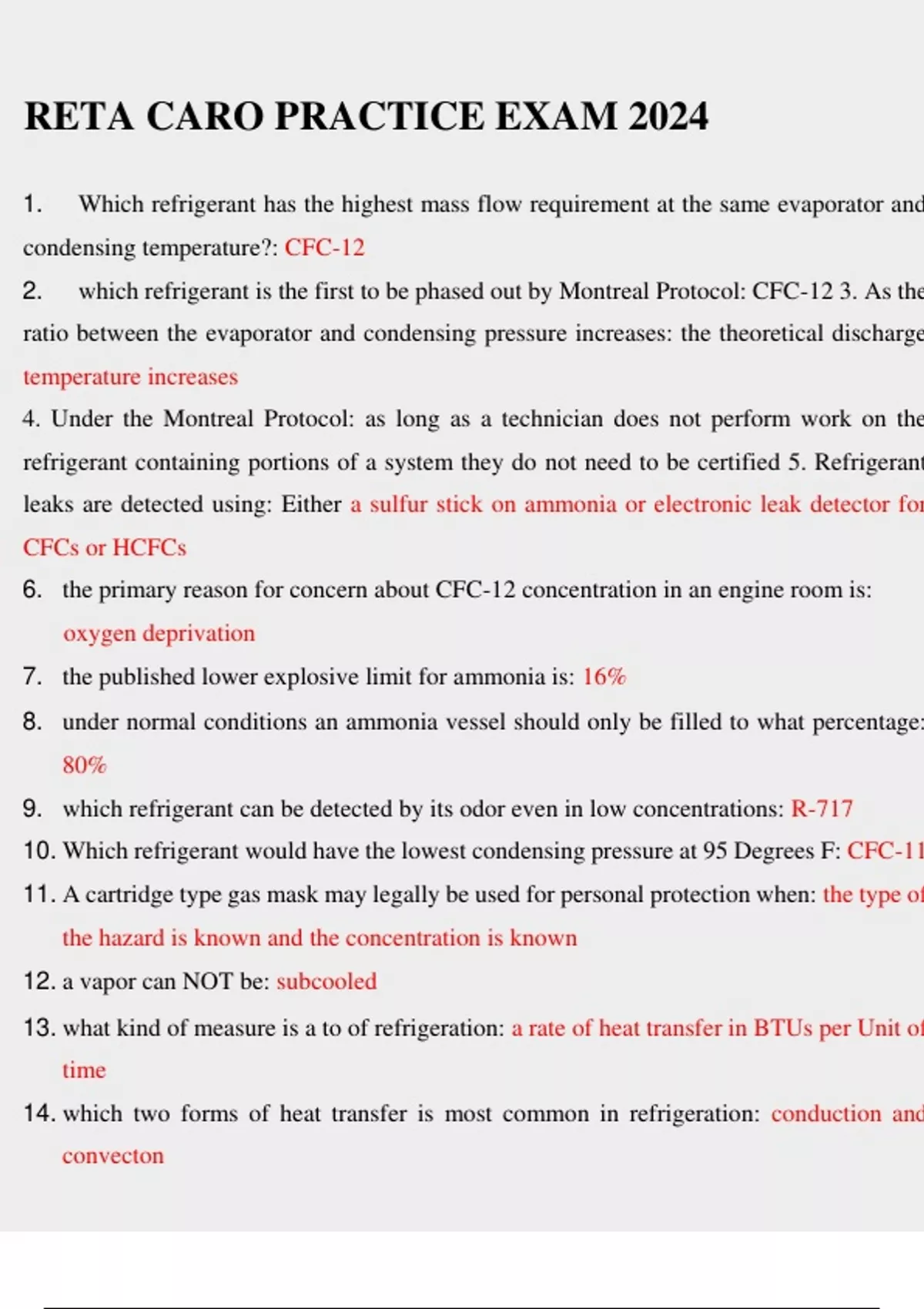 RETA CARO PRACTICE EXAM 2024

1. Which refrigerant has the highest mass flow requirement at the same evaporator and condensing temperature?: CFC-12

2. which refrigerant is the first to be phased out by Montreal Protocol: CFC-12 3. As the ratio between the evaporator and condensing pressure increases: the theoretical discharge temperature increases

4. Under the Montreal Protocol: as long as a technician does not perform work on the refrigerant containing portions of a system they do not need to be certified 5. Refrigerant leaks are detected using: Either a sulfur stick on ammonia or electronic leak detector for CFCs or HCFCs

6. the primary reason for concern about CFC-12 concentration in an engine room is: oxygen deprivation

7. the published lower explosive limit for ammonia is: 16%

8. under normal conditions an ammonia vessel should only be filled to what percentage: 80%

9. which refrigerant can be detected by its odor even in low concentrations: R-717

10. Which refrigerant would have the lowest condensing pressure at 95 Degrees F: CFC-11

11. A cartridge type gas mask may legally be used for personal protection when: the type of the hazard is known and the concentration is known

12. a vapor can NOT be: subcooled

13. what kind of measure is a to of refrigeration: a rate of heat transfer in BTUs per Unit of time

14. which two forms of heat transfer is most common in refrigeration: conduction and convecton